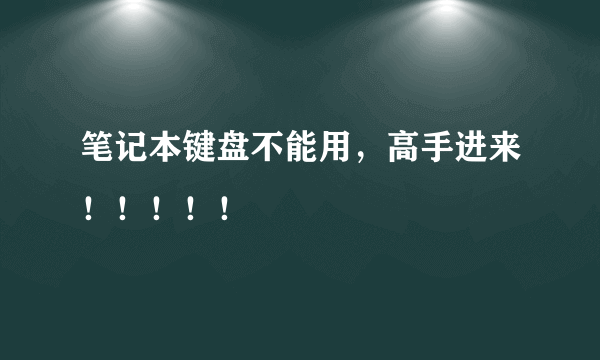 笔记本键盘不能用，高手进来！！！！！